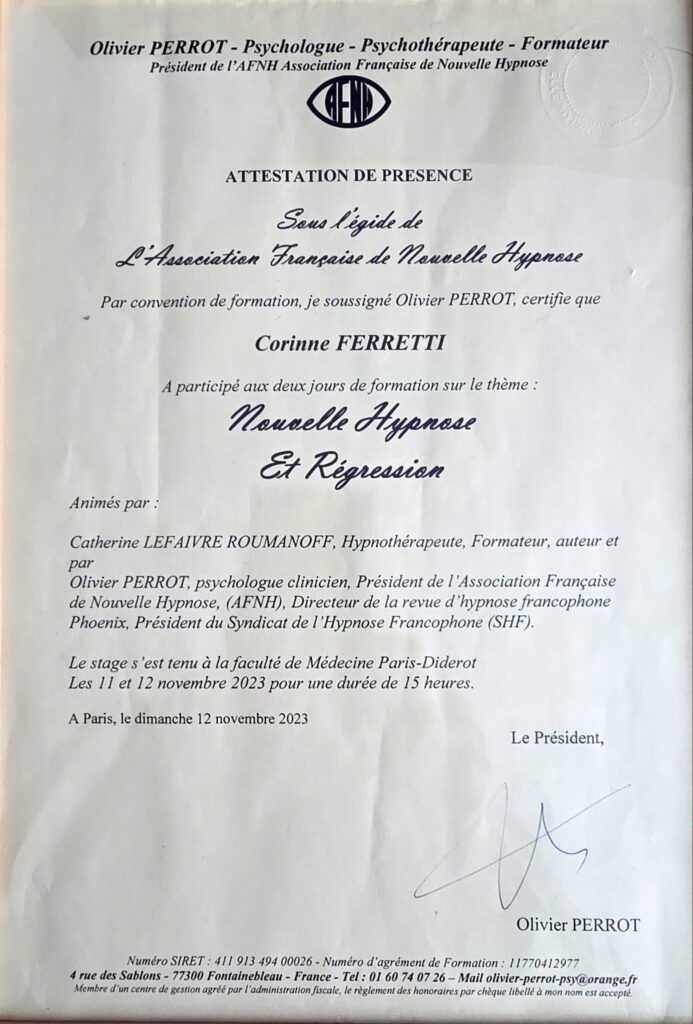 Olivier PERROT - Psychologue - Psychothérapeute - Formateur
Président de l'AFNH Association Française de Nouvelle Hypnose

AFNH

ATTESTATION DE PRESENCE

Sous l'égide de
L'Association Française de Nouvelle Hypnose

Par convention de formation, je soussigné Olivier PERROT, certifie que

Corinne FERRETTI

A participé aux deux jours de formation sur le thème :

Nouvelle Hypnose
Et Régression

Animés par :

Catherine LEFAIVRE ROUMANOFF, Hypnothérapeute, Formateur, auteur et par
Olivier PERROT, psychologue clinicien, Président de l'Association Française de Nouvelle Hypnose, (AFNH), Directeur de la revue d'hypnose francophone Phoenix, Président du Syndicat de l'Hypnose Francophone (SHF).

Le stage s'est tenu à la faculté de Médecine Paris-Diderot
Les 11 et 12 novembre 2023 pour une durée de 15 heures.

A Paris, le dimanche 12 novembre 2023

Le Président,

Olivier PERROT

Numéro SIRET : 411 913 494 00026 - Numéro d'agrément de Formation : 11770412977
4 rue des Sablons - 77300 Fontainebleau - France - Tel : 01 60 74 07 26 – Mail olivier-perrot-psy@orange.fr
Membre d'un centre de gestion agréé par l'administration fiscale, le règlement des honoraires par chèque libellé à mon nom est accepté.